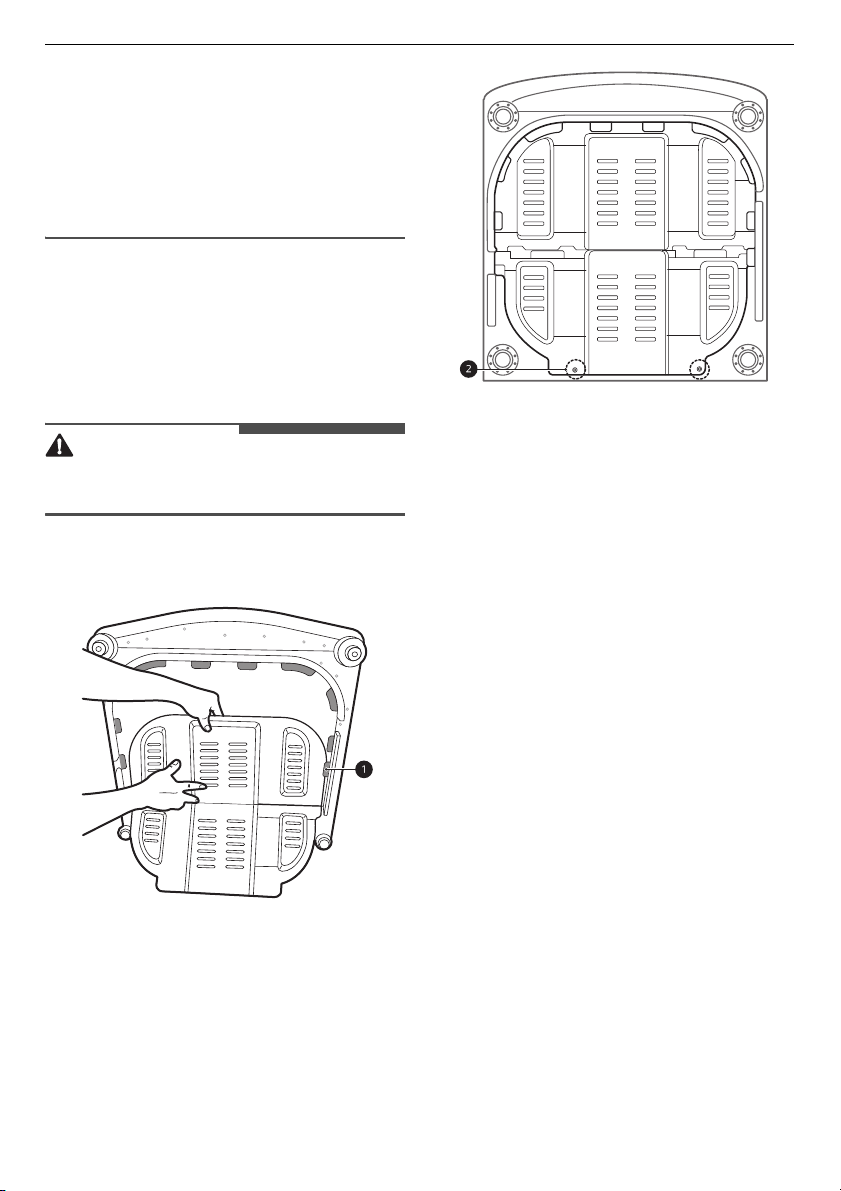 2

1